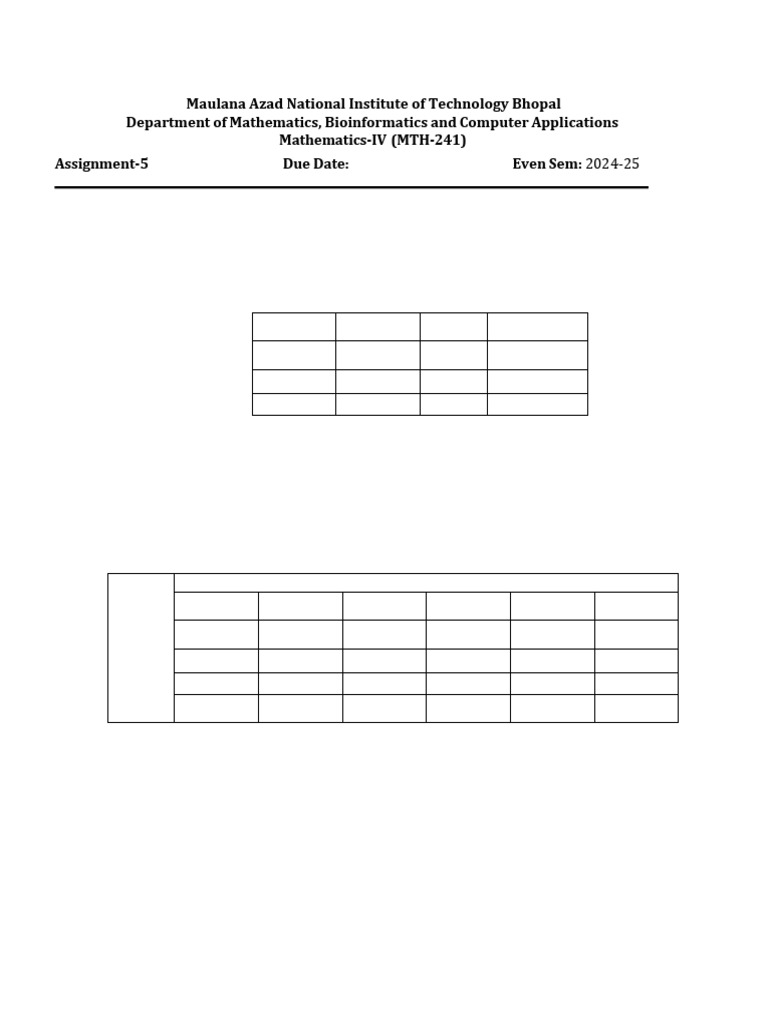 Maulana Azad National Institute of Technology Bhopal
Department of Mathematics, Bioinformatics and Computer Applications
Mathematics-IV (MTH-241)

Assignment-5 Due Date: Even Sem: 2024-25